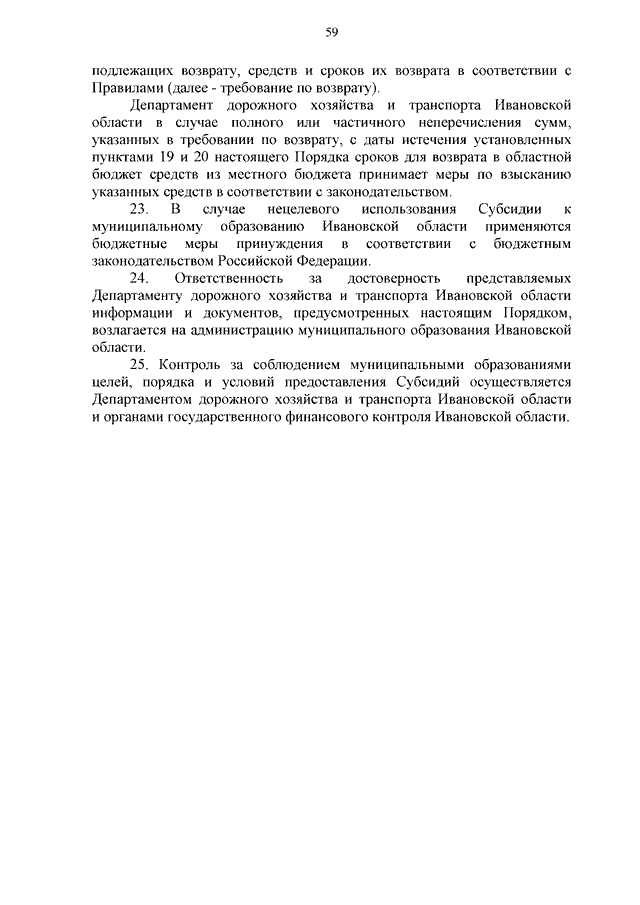 59

подлежащих возврату, средств и сроков их возврата в соответствии с Правилами (далее - требование по возврату).

Департамент дорожного хозяйства и транспорта Ивановской области в случае полного или частичного неперечисления сумм, указанных в требовании по возврату, с даты истечения установленных пунктами 19 и 20 настоящего Порядка сроков для возврата в областной бюджет средств из местного бюджета принимает меры по взысканию указанных средств в соответствии с законодательством.

23. В случае нецелевого использования Субсидии к муниципальному образованию Ивановской области применяются бюджетные меры принуждения в соответствии с бюджетным законодательством Российской Федерации.

24. Ответственность за достоверность представляемых Департаменту дорожного хозяйства и транспорта Ивановской области информации и документов, предусмотренных настоящим Порядком, возлагается на администрацию муниципального образования Ивановской области.

25. Контроль за соблюдением муниципальными образованиями целей, порядка и условий предоставления Субсидий осуществляется Департаментом дорожного хозяйства и транспорта Ивановской области и органами государственного финансового контроля Ивановской области.